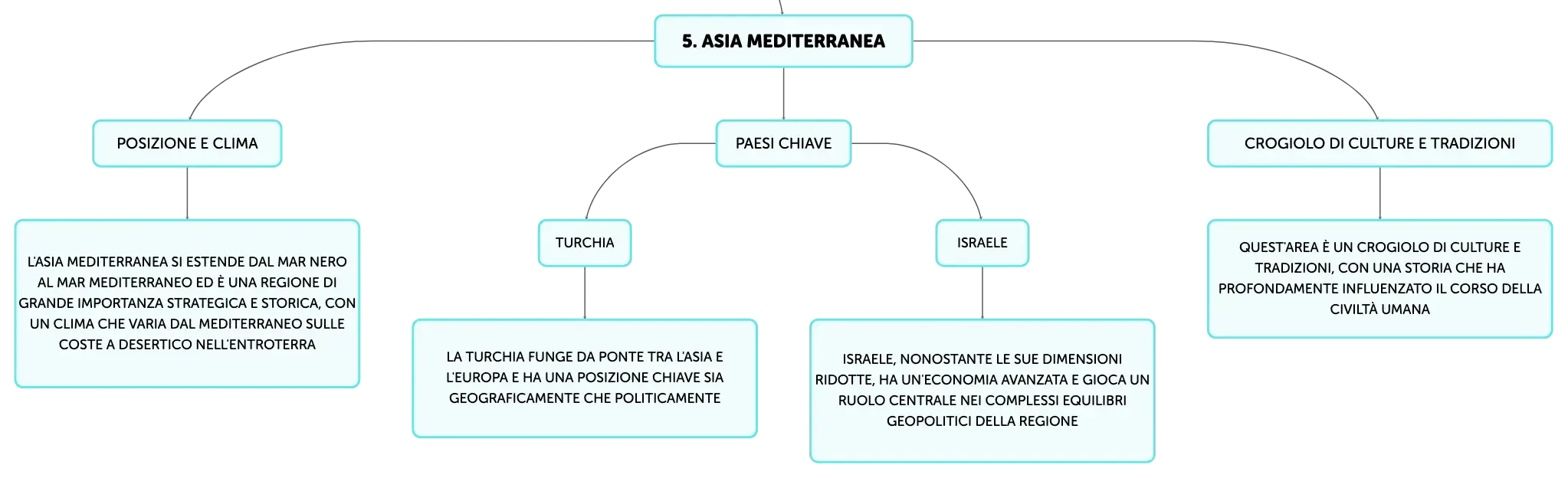 5. ASIA MEDITERRANEA

POSIZIONE E CLIMA

L'ASIA MEDITERRANEA SI ESTENDE DAL MAR NERO AL MAR MEDITERRANEO ED È UNA REGIONE DI GRANDE IMPORTANZA STRATEGICA E STORICA, CON UN CLIMA CHE VARIA DAL MEDITERRANEO SULLE COSTE A DESERTICO NELL'ENTROTERRA

PAESI CHIAVE

TURCHIA

LA TURCHIA FUNGE DA PONTE TRA L'ASIA E L'EUROPA E HA UNA POSIZIONE CHIAVE SIA GEOGRAFICAMENTE CHE POLITICAMENTE

ISRAELE

ISRAELE, NONOSTANTE LE SUE DIMENSIONI RIDOTTE, HA UN'ECONOMIA AVANZATA E GIOCA UN RUOLO CENTRALE NEI COMPLESSI EQUILIBRI GEOPOLITICI DELLA REGIONE

CROGIOLO DI CULTURE E TRADIZIONI

QUEST'AREA È UN CROGIOLO DI CULTURE E TRADIZIONI, CON UNA STORIA CHE HA PROFONDAMENTE INFLUENZATO IL CORSO DELLA CIVILTÀ UMANA